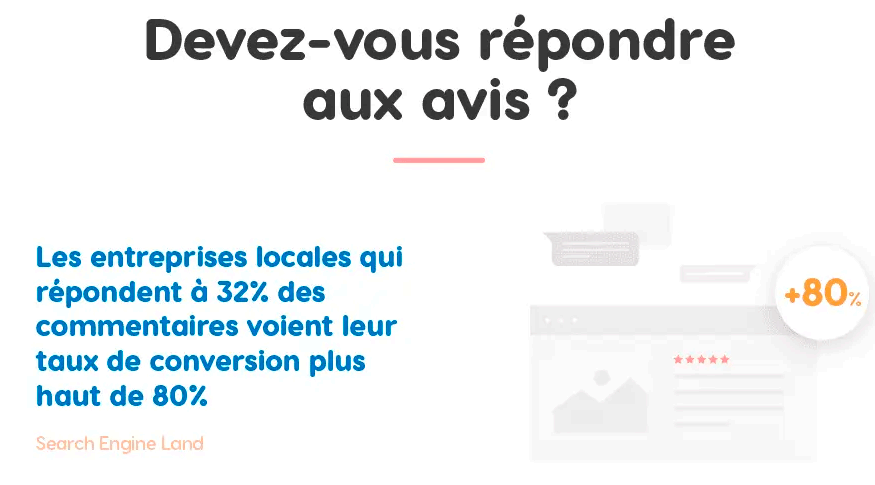 Devez-vous répondre aux avis ?

Les entreprises locales qui répondent à 32% des commentaires voient leur taux de conversion plus haut de 80%

Search Engine Land

+80%